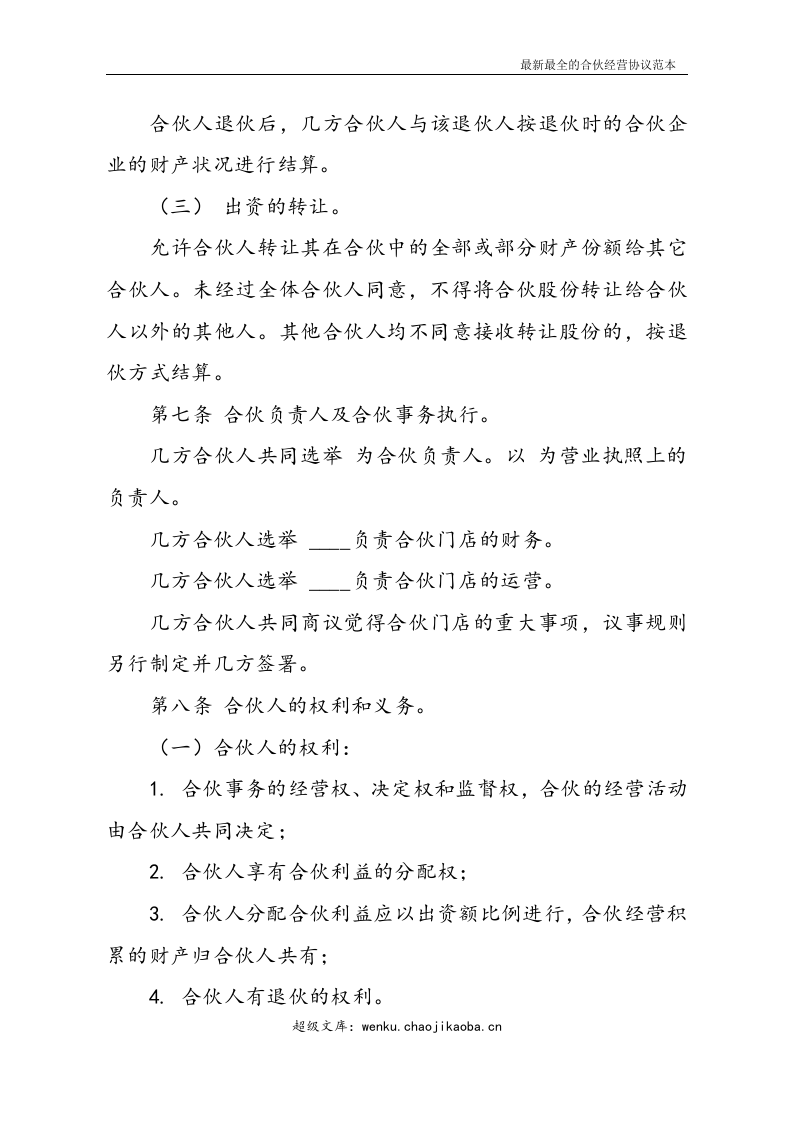 最新最全的合伙经营协议范本

合伙人退伙后，几方合伙人与该退伙人按退伙时的合伙企业的财产状况进行结算。

（三） 出资的转让。

允许合伙人转让其在合伙中的全部或部分财产份额给其它合伙人。未经过全体合伙人同意，不得将合伙股份转让给合伙人以外的其他人。其他合伙人均不同意接收转让股份的，按退伙方式结算。

第七条 合伙负责人及合伙事务执行。

几方合伙人共同选举 为合伙负责人。以 为营业执照上的负责人。

几方合伙人选举 ____负责合伙门店的财务。

几方合伙人选举 ____负责合伙门店的运营。

几方合伙人共同商议觉得合伙门店的重大事项，议事规则另行制定并几方签署。

第八条 合伙人的权利和义务。

（一）合伙人的权利：

1. 合伙事务的经营权、决定权和监督权，合伙的经营活动由合伙人共同决定；

2. 合伙人享有合伙利益的分配权；

3. 合伙人分配合伙利益应以出资额比例进行，合伙经营积累的财产归合伙人共有；

4. 合伙人有退伙的权利。

超级文库：wenku.chaojikaoba.cn